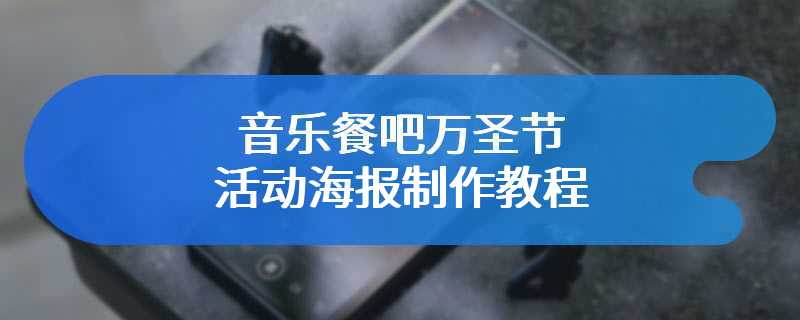 音乐餐吧万圣节
活动海报制作教程